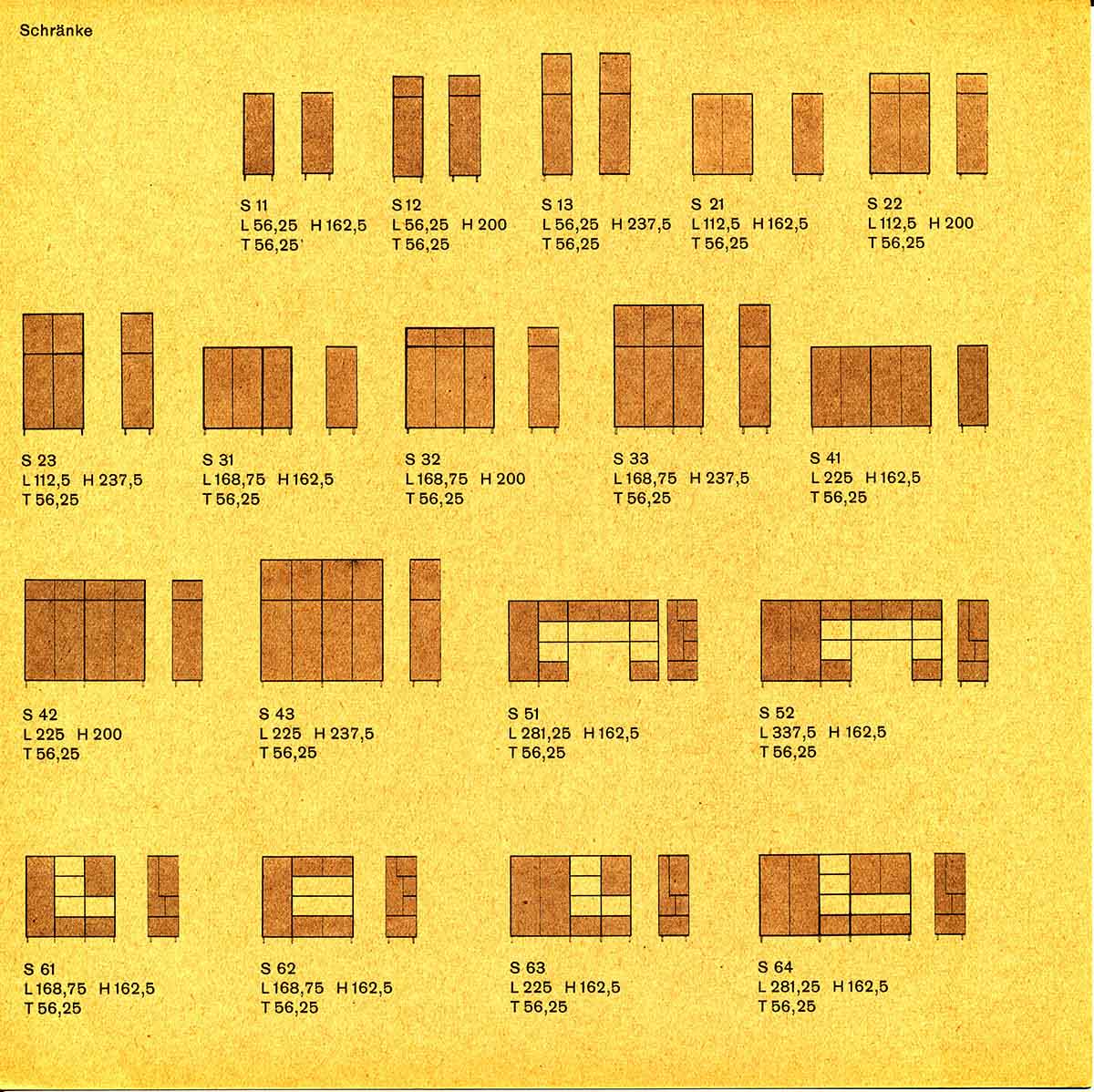 Schränke

S 11
L 56,25 H 162,5
T 56,25

S 12
L 56,25 H 200
T 56,25

S 13
L 56,25 H 237,5
T 56,25

S 21
L 112,5 H 162,5
T 56,25

S 22
L 112,5 H 200
T 56,25

S 23
L 112,5 H 237,5
T 56,25

S 31
L 168,75 H 162,5
T 56,25

S 32
L 168,75 H 200
T 56,25

S 33
L 168,75 H 237,5
T 56,25

S 41
L 225 H 162,5
T 56,25

S 42
L 225 H 200
T 56,25

S 43
L 225 H 237,5
T 56,25

S 51
L 281,25 H 162,5
T 56,25

S 52
L 337,5 H 162,5
T 56,25

S 61
L 168,75 H 162,5
T 56,25

S 62
L 168,75 H 162,5
T 56,25

S 63
L 225 H 162,5
T 56,25

S 64
L 281,25 H 162,5
T 56,25